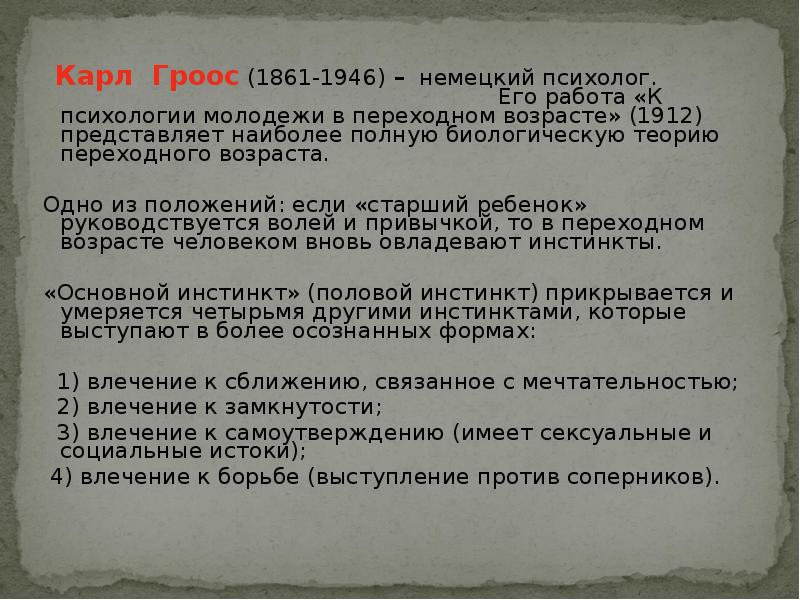 Карл Гроос (1861-1946) – немецкий психолог. Его работа «К психологии молодежи в переходном возрасте» (1912) представляет наиболее полную биологическую теорию переходного возраста.

Одно из положений: если «старший ребенок» руководствуется волей и привычкой, то в переходном возрасте человеком вновь овладевают инстинкты.

«Основной инстинкт» (половой инстинкт) прикрывается и умеряется четырьмя другими инстинктами, которые выступают в более осознанных формах:

1) влечение к сближению, связанное с мечтательностью;
2) влечение к замкнутости;
3) влечение к самоутверждению (имеет сексуальные и социальные истоки);
4) влечение к борьбе (выступление против соперников).